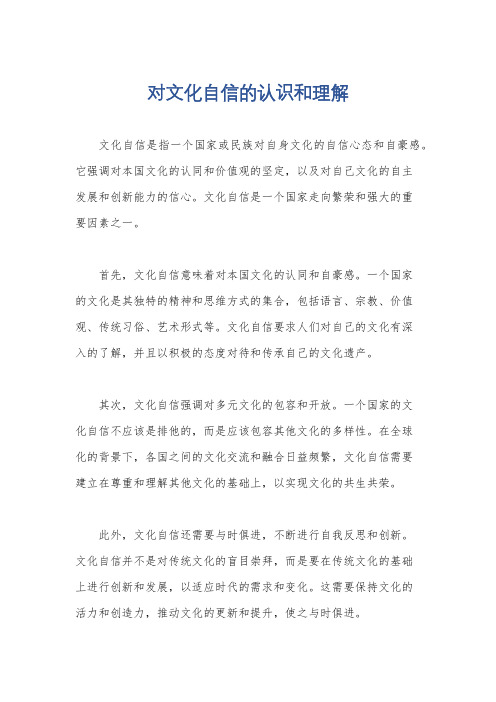 对文化自信的认识和理解

文化自信是指一个国家或民族对自身文化的自信心态和自豪感。它强调对本国文化的认同和价值观的坚定，以及对自己文化的自主发展和创新能力的信心。文化自信是一个国家走向繁荣和强大的重要因素之一。

首先，文化自信意味着对本国文化的认同和自豪感。一个国家的文化是其独特的精神和思维方式的集合，包括语言、宗教、价值观、传统习俗、艺术形式等。文化自信要求人们对自己的文化有深入的了解，并且以积极的态度对待和传承自己的文化遗产。

其次，文化自信强调对多元文化的包容和开放。一个国家的文化自信不应该是排他的，而是应该包容其他文化的多样性。在全球化的背景下，各国之间的文化交流和融合日益频繁，文化自信需要建立在尊重和理解其他文化的基础上，以实现文化的共生共荣。

此外，文化自信还需要与时俱进，不断进行自我反思和创新。文化自信并不是对传统文化的盲目崇拜，而是要在传统文化的基础上进行创新和发展，以适应时代的需求和变化。这需要保持文化的活力和创造力，推动文化的更新和提升，使之与时俱进。